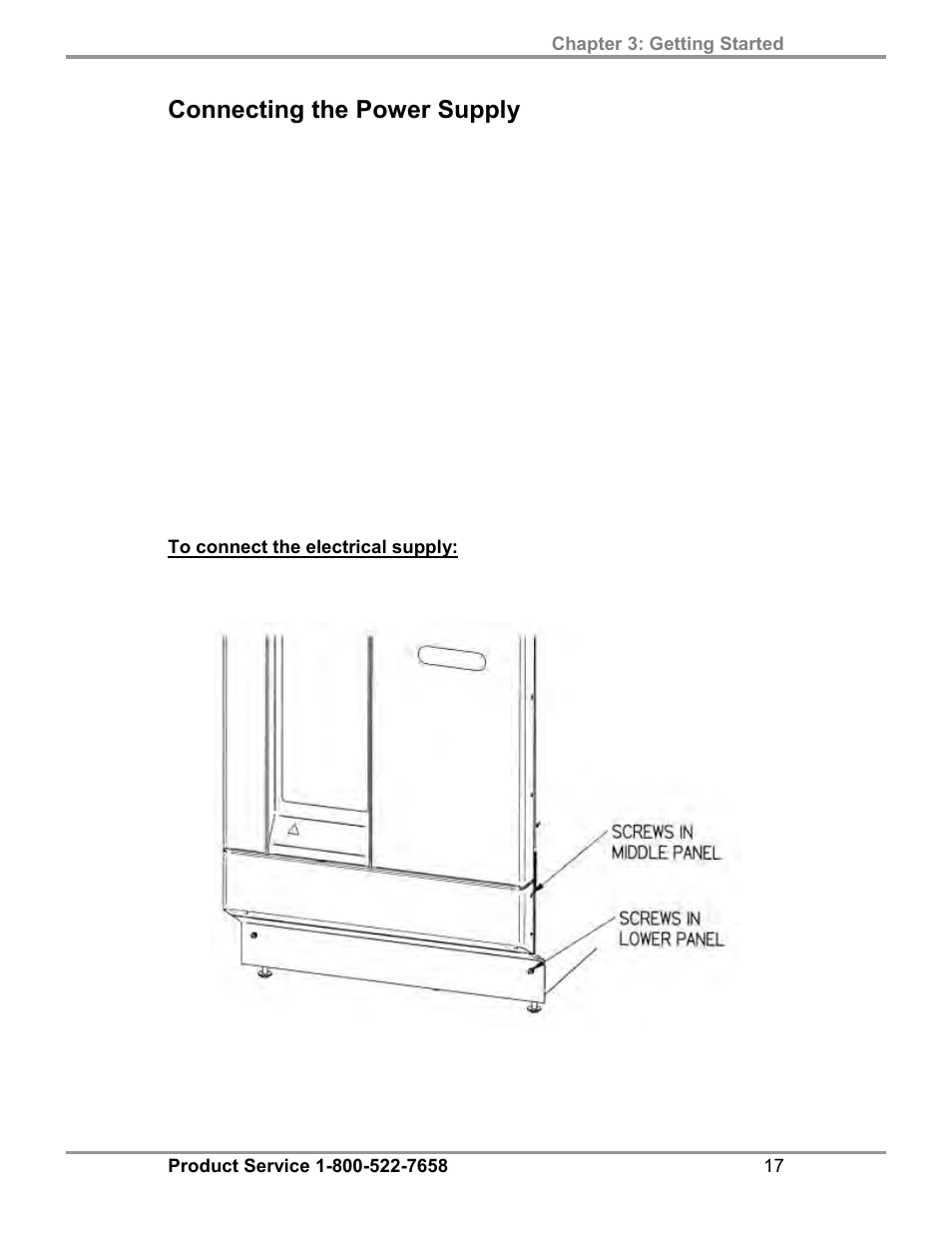 Chapter 3: Getting Started

Connecting the Power Supply

To connect the electrical supply:

SCREWS IN MIDDLE PANEL

SCREWS IN LOWER PANEL

Product Service 1-800-522-7658

17